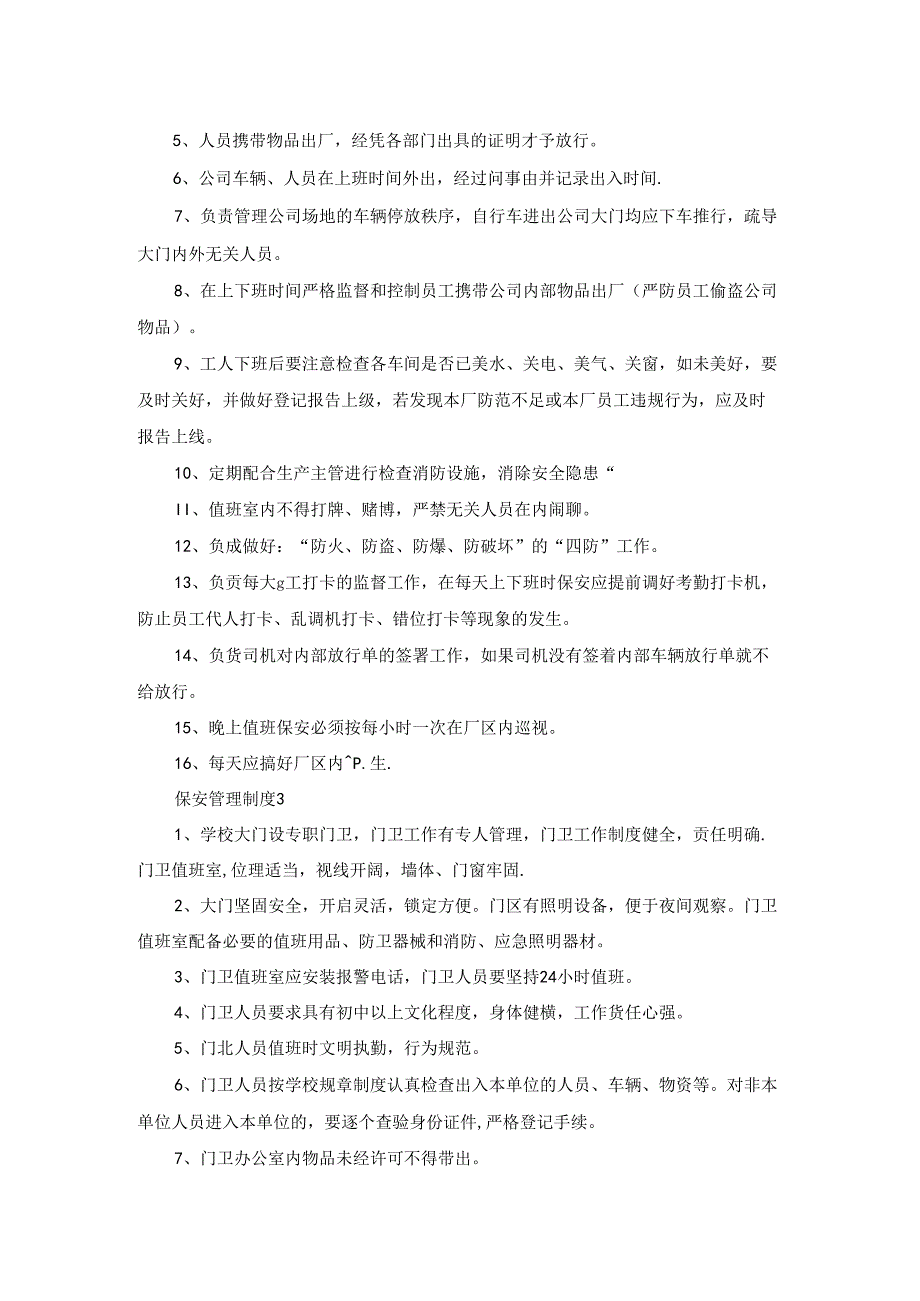 5、人员携带物品出厂，经凭各部门出具的证明才予放行。

6、公司车辆、人员在上班时间外出，经过问事由并记录出入时间.

7、负责管理公司场地的车辆停放秩序，自行车进出公司大门均应下车推行，疏导大门内外无关人员。

8、在上下班时间严格监督和控制员工携带公司内部物品出厂（严防员工偷盗公司物品）。

9、工人下班后要注意检查各车间是否已美水、关电、美气、关窗，如未美好，要及时关好，并做好登记报告上级，若发现本厂防范不足或本厂员工违规行为，应及时报告上线。

10、定期配合生产主管进行检查消防设施，消除安全隐患“

II、值班室内不得打牌、赌博，严禁无关人员在内闹聊。

12、负成做好：“防火、防盗、防爆、防破坏”的“四防”工作。

13、负贡每大g工打卡的监督工作，在每天上下班时保安应提前调好考勤打卡机，防止员工代人打卡、乱调机打卡、错位打卡等现象的发生。

14、负货司机对内部放行单的签署工作，如果司机没有签着内部车辆放行单就不给放行。

15、晚上值班保安必须按每小时一次在厂区内巡视。

16、每天应搞好厂区内^P.生.

保安管理制度3

1、学校大门设专职门卫，门卫工作有专人管理，门卫工作制度健全，责任明确.门卫值班室,位理适当，视线开阔，墙体、门窗牢固.

2、大门坚固安全，开启灵活，锁定方便。门区有照明设备，便于夜间观察。门卫值班室配备必要的值班用品、防卫器械和消防、应急照明器材。

3、门卫值班室应安装报警电话，门卫人员要坚持24小时值班。

4、门卫人员要求具有初中以上文化程度，身体健横，工作货任心强。

5、门北人员值班时文明执勤，行为规范。

6、门卫人员按学校规章制度认真检查出入本单位的人员、车辆、物资等。对非本单位人员进入本单位的，要逐个查验身份证件,严格登记手续。

7、门卫办公室内物品未经许可不得带出。